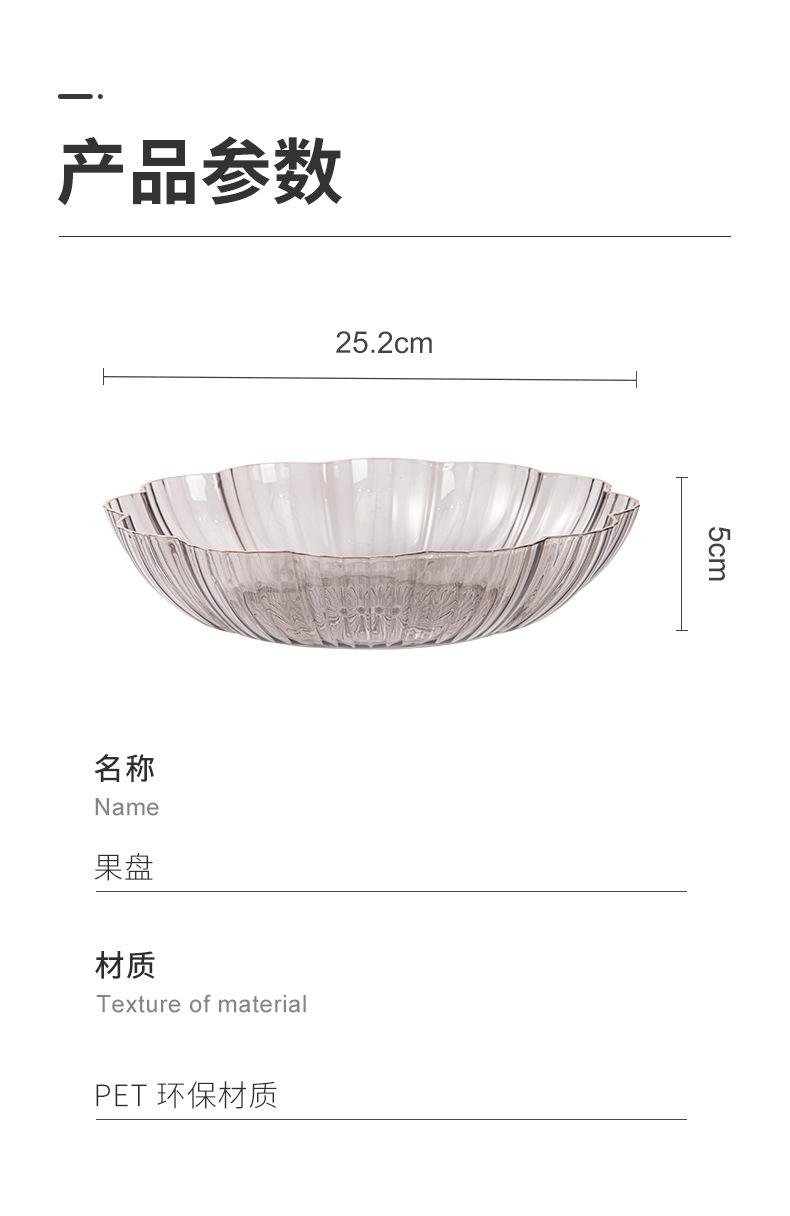 产品参数

25.2cm

5cm

名称
Name

果盘

材质
Texture of material

PET 环保材质